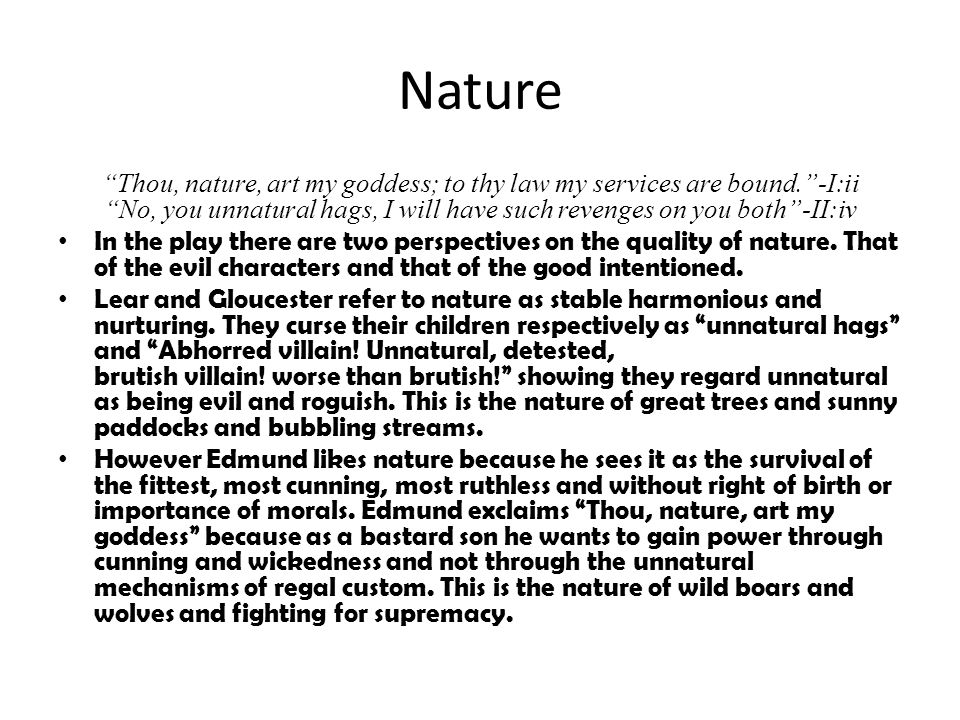 Nature

“Thou, nature, art my goddess; to thy law my services are bound.”-I:ii
“No, you unnatural hags, I will have such revenges on you both”-II:iv

• In the play there are two perspectives on the quality of nature. That of the evil characters and that of the good intentioned.
• Lear and Gloucester refer to nature as stable harmonious and nurturing. They curse their children respectively as “unnatural hags” and “Abhorred villain! Unnatural, detested, brutish villain! worse than brutish!” showing they regard unnatural as being evil and roguish. This is the nature of great trees and sunny paddocks and bubbling streams.
• However Edmund likes nature because he sees it as the survival of the fittest, most cunning, most ruthless and without right of birth or importance of morals. Edmund exclaims “Thou, nature, art my goddess” because as a bastard son he wants to gain power through cunning and wickedness and not through the unnatural mechanisms of regal custom. This is the nature of wild boars and wolves and fighting for supremacy.